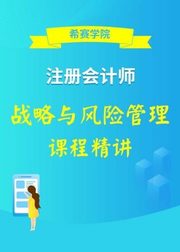 希赛学院

注册会计师

战略与风险管理

课程精讲